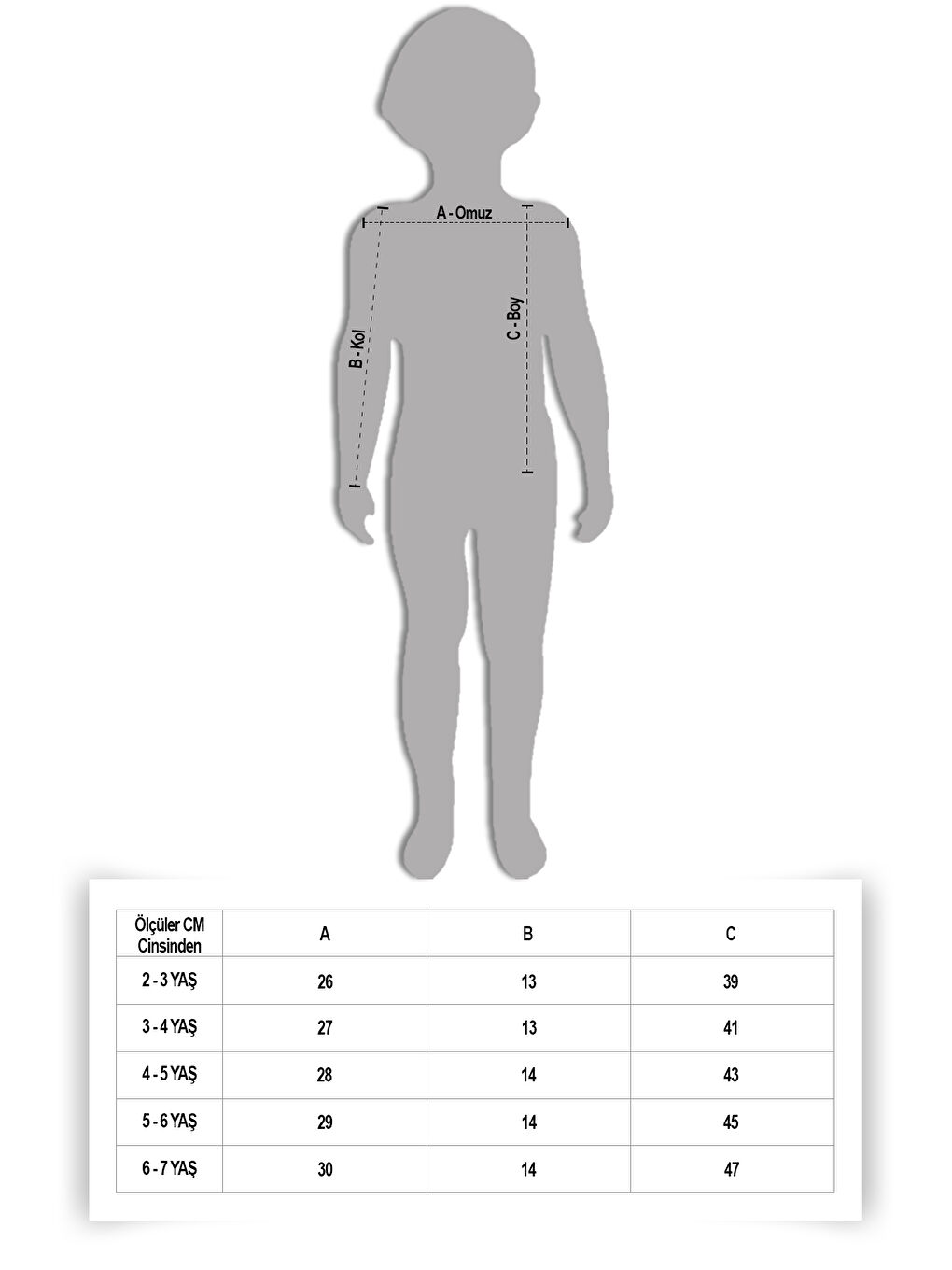 A - Omuz

B - Kol

C - Boy

| Ölçüler CM Cinsinden | A | B | C |
|---|---|---|---|
| 2 - 3 YAŞ | 26 | 13 | 39 |
| 3 - 4 YAŞ | 27 | 13 | 41 |
| 4 - 5 YAŞ | 28 | 14 | 43 |
| 5 - 6 YAŞ | 29 | 14 | 45 |
| 6 - 7 YAŞ | 30 | 14 | 47 |